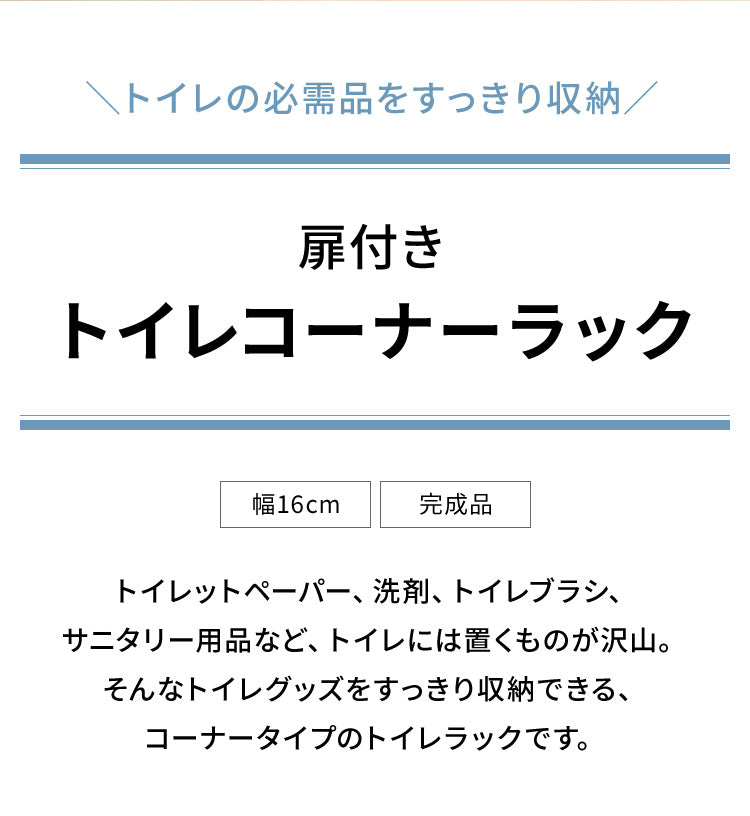 ＼トイレの必需品をすっきり収納／

扉付き
トイレコーナーラック

幅16cm

完成品

トイレットペーパー、洗剤、トイレブラシ、サニタリー用品など、トイレには置くものが沢山。そんなトイレグッズをすっきり収納できる、コーナータイプのトイレラックです。